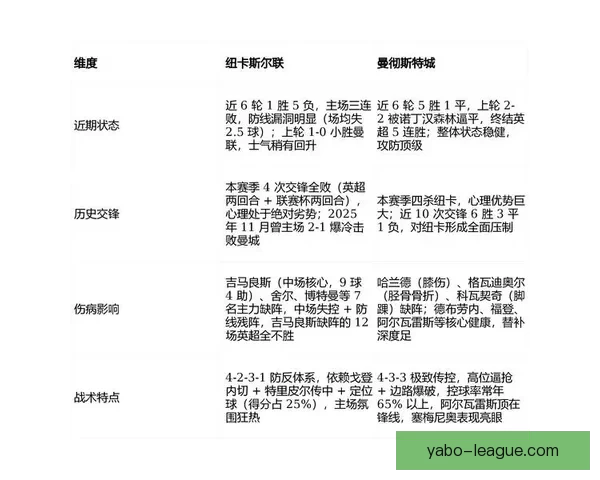 | 维度 | 纽卡斯尔联 | 曼彻斯特城 |
|---|---|---|
| 近期状态 | 近 6 轮 1 胜 5 负，主场三连败，防线漏洞明显（场均失 2.5 球）；上轮 1-0 小胜曼联，士气稍有回升 | 近 6 轮 5 胜 1 平，上轮 2-2 被诺丁汉森林逼平，终结英超 5 连胜；整体状态稳健，攻防顶级 |
| 历史交锋 | 本赛季 4 次交锋全败（英超两回合 + 联赛杯两回合），心理处于绝对劣势；2025 年 11 月曾主场 2-1 爆冷击败曼城 | 本赛季四杀纽卡，心理优势巨大；近 10 次交锋 6 胜 3 平 1 负，对纽卡形成全面压制 |
| 伤病影响 | 吉马良斯（中场核心，9 球 4 助）、舍尔、博特曼等 7 名主力缺阵，中场失控 + 防线残阵，吉马良斯缺阵的 12 场英超全不胜 | 哈兰德（膝伤）、格瓦迪奥尔（胫骨骨折）、科瓦契奇（脚踝）缺阵；德布劳内、福登、阿尔瓦雷斯等核心健康，替补深度足 |
| 战术特点 | 4-2-3-1 防反体系，依赖戈登内切 + 特里皮尔传中 + 定位球（得分占 25%），主场氛围狂热 | 4-3-3 极致传控，高位逼抢 + 边路爆破，控球率常年 65% 以上，阿尔瓦雷斯顶在锋线，塞梅尼奥表现亮眼 |

yabo-league.com